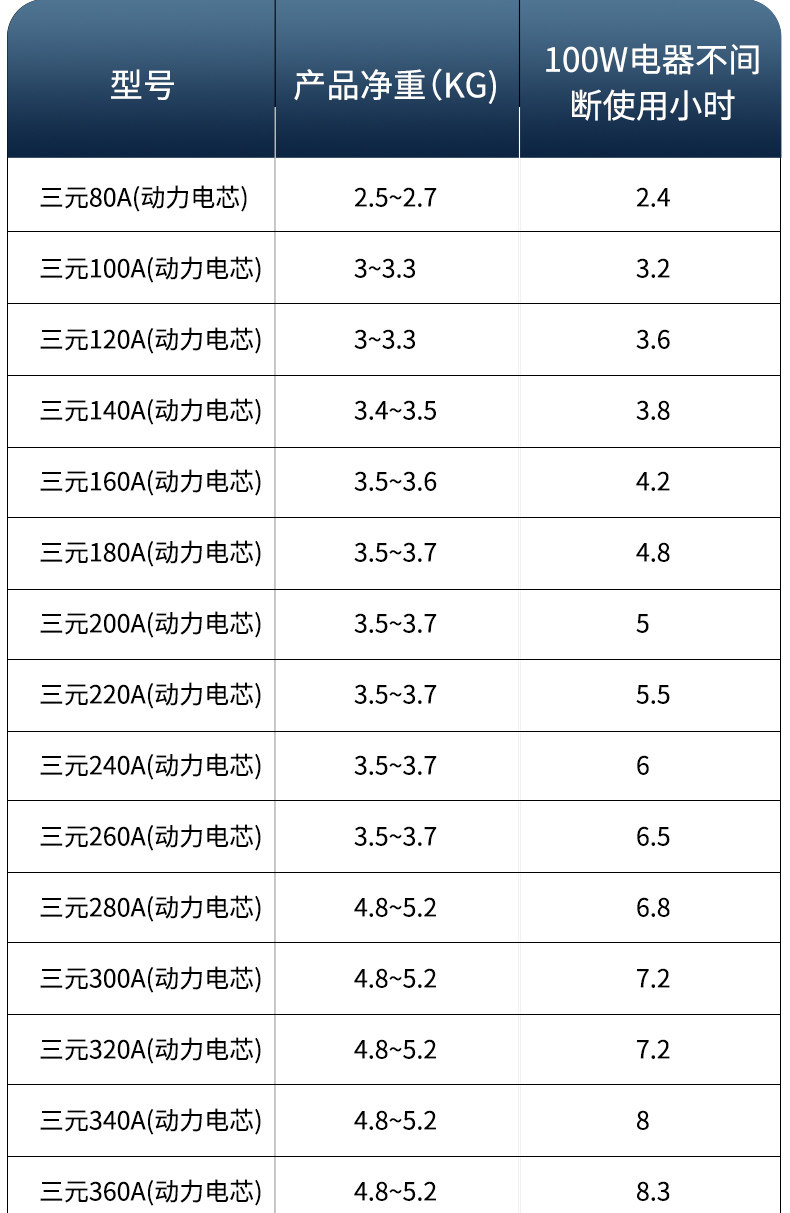 | 型号 | 产品净重(KG) | 100W电器不间断使用小时 |
|---|---|---|
| 三元80A(动力电芯) | 2.5~2.7 | 2.4 |
| 三元100A(动力电芯) | 3~3.3 | 3.2 |
| 三元120A(动力电芯) | 3~3.3 | 3.6 |
| 三元140A(动力电芯) | 3.4~3.5 | 3.8 |
| 三元160A(动力电芯) | 3.5~3.6 | 4.2 |
| 三元180A(动力电芯) | 3.5~3.7 | 4.8 |
| 三元200A(动力电芯) | 3.5~3.7 | 5 |
| 三元220A(动力电芯) | 3.5~3.7 | 5.5 |
| 三元240A(动力电芯) | 3.5~3.7 | 6 |
| 三元260A(动力电芯) | 3.5~3.7 | 6.5 |
| 三元280A(动力电芯) | 4.8~5.2 | 6.8 |
| 三元300A(动力电芯) | 4.8~5.2 | 7.2 |
| 三元320A(动力电芯) | 4.8~5.2 | 7.2 |
| 三元340A(动力电芯) | 4.8~5.2 | 8 |
| 三元360A(动力电芯) | 4.8~5.2 | 8.3 |